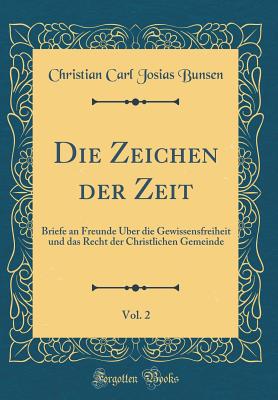 Christian Carl Josias Bunsen

Die Zeichen der Zeit

Briefe an Freunde Uber die Gewissensfreiheit und das Recht der Christlichen Gemeinde

Vol. 2

Forgotten Books